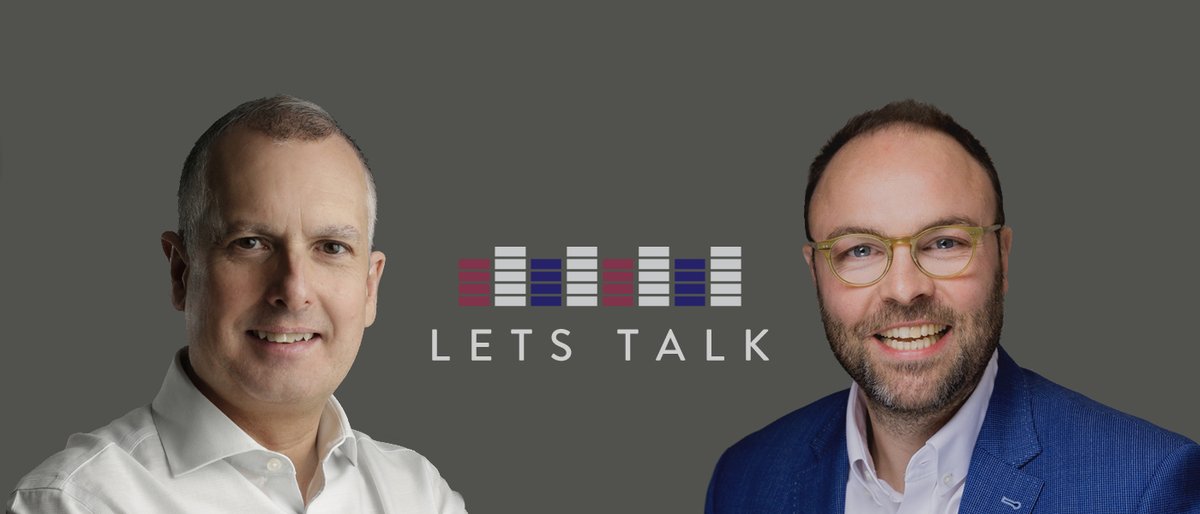 LETS TALK